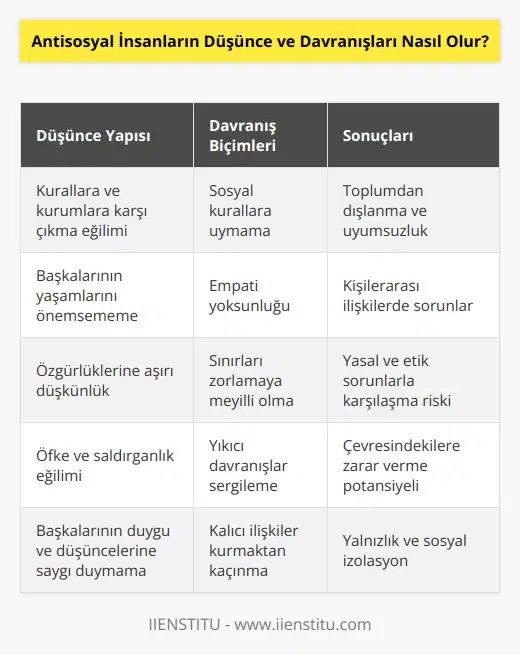 Antisosyal İnsanların Düşünce ve Davranışları Nasıl Olur?

| Düşünce Yapısı | Davranış Biçimleri | Sonuçları |
|---|---|---|
| Kurallara ve kurumlara karşı çıkma eğilimi | Sosyal kurallara uymama | Toplumdan dışlanma ve uyumsuzluk |
| Başkalarının yaşamlarını önemsememe | Empati yoksunluğu | Kişilerarası ilişkilerde sorunlar |
| Özgürlüklerine aşırı düşkünlük | Sınırları zorlamaya meyilli olma | Yasal ve etik sorunlarla karşılaşma riski |
| Öfke ve saldırganlık eğilimi | Yıkıcı davranışlar sergileme | Çevresindekilere zarar verme potansiyeli |
| Başkalarının duygu ve düşüncelerine saygı duymama | Kalıcı ilişkiler kurmaktan kaçınma | Yalnızlık ve sosyal izolasyon |

IIENSTITU - www.iienstitu.com